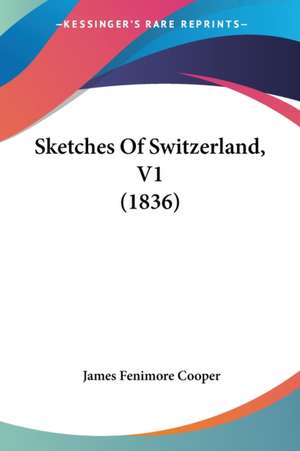 —KESSINGER'S RARE REPRINTS—

Sketches Of Switzerland, V1 (1836)

James Fenimore Cooper